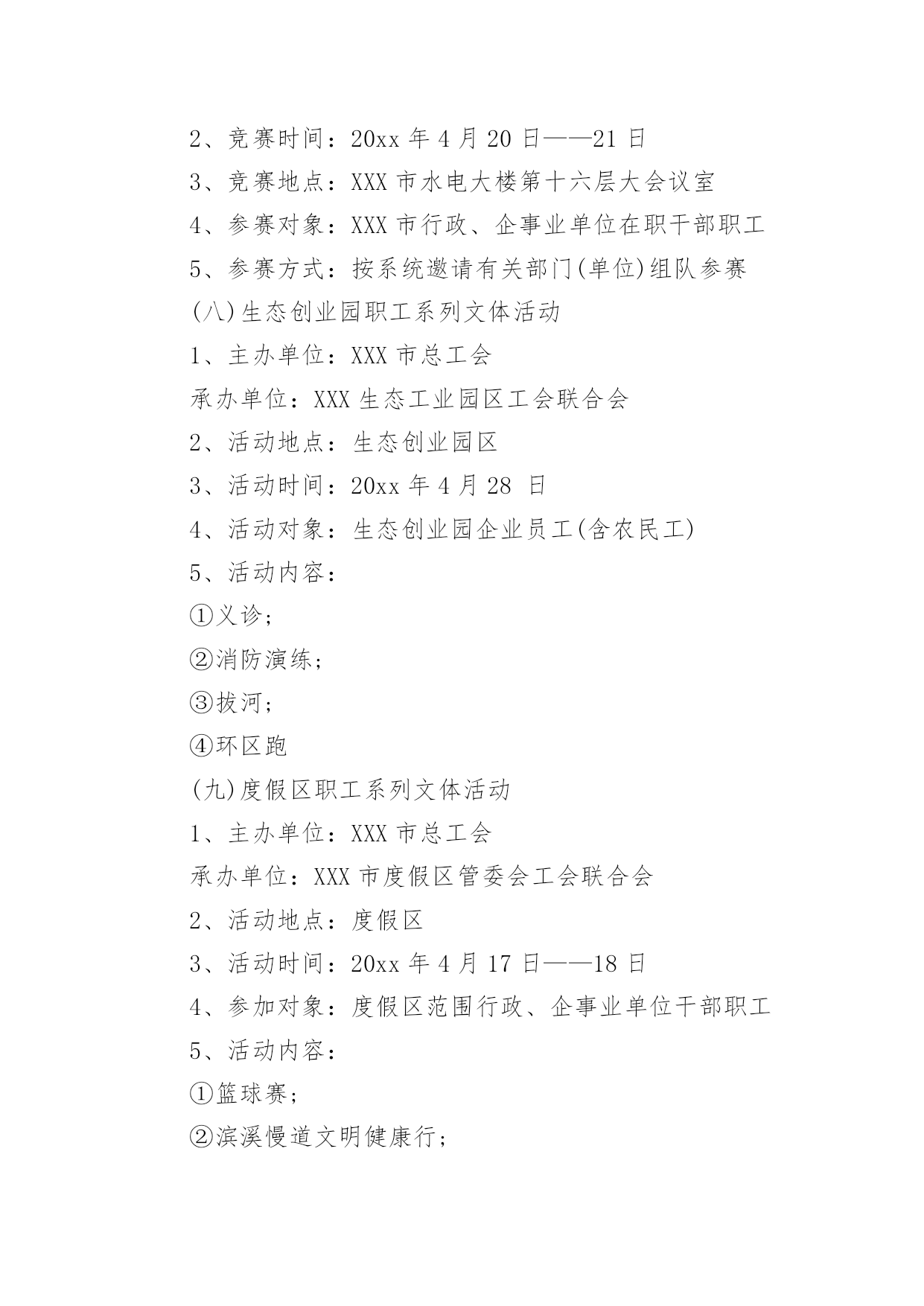 2、竞赛时间：20xx 年 4 月 20 日——21 日

3、竞赛地点：XXX 市水电大楼第十六层大会议室

4、参赛对象：XXX 市行政、企事业单位在职干部职工

5、参赛方式：按系统邀请有关部门(单位)组队参赛

(八)生态创业园职工系列文体活动

1、主办单位：XXX 市总工会

承办单位：XXX 生态工业园区工会联合会

2、活动地点：生态创业园区

3、活动时间：20xx 年 4 月 28 日

4、活动对象：生态创业园企业员工(含农民工)

5、活动内容：

①义诊;

②消防演练;

③拔河;

④环区跑

(九)度假区职工系列文体活动

1、主办单位：XXX 市总工会

承办单位：XXX 市度假区管委会工会联合会

2、活动地点：度假区

3、活动时间：20xx 年 4 月 17 日——18 日

4、参加对象：度假区范围行政、企事业单位干部职工

5、活动内容：

①篮球赛;

②滨溪慢道文明健康行;